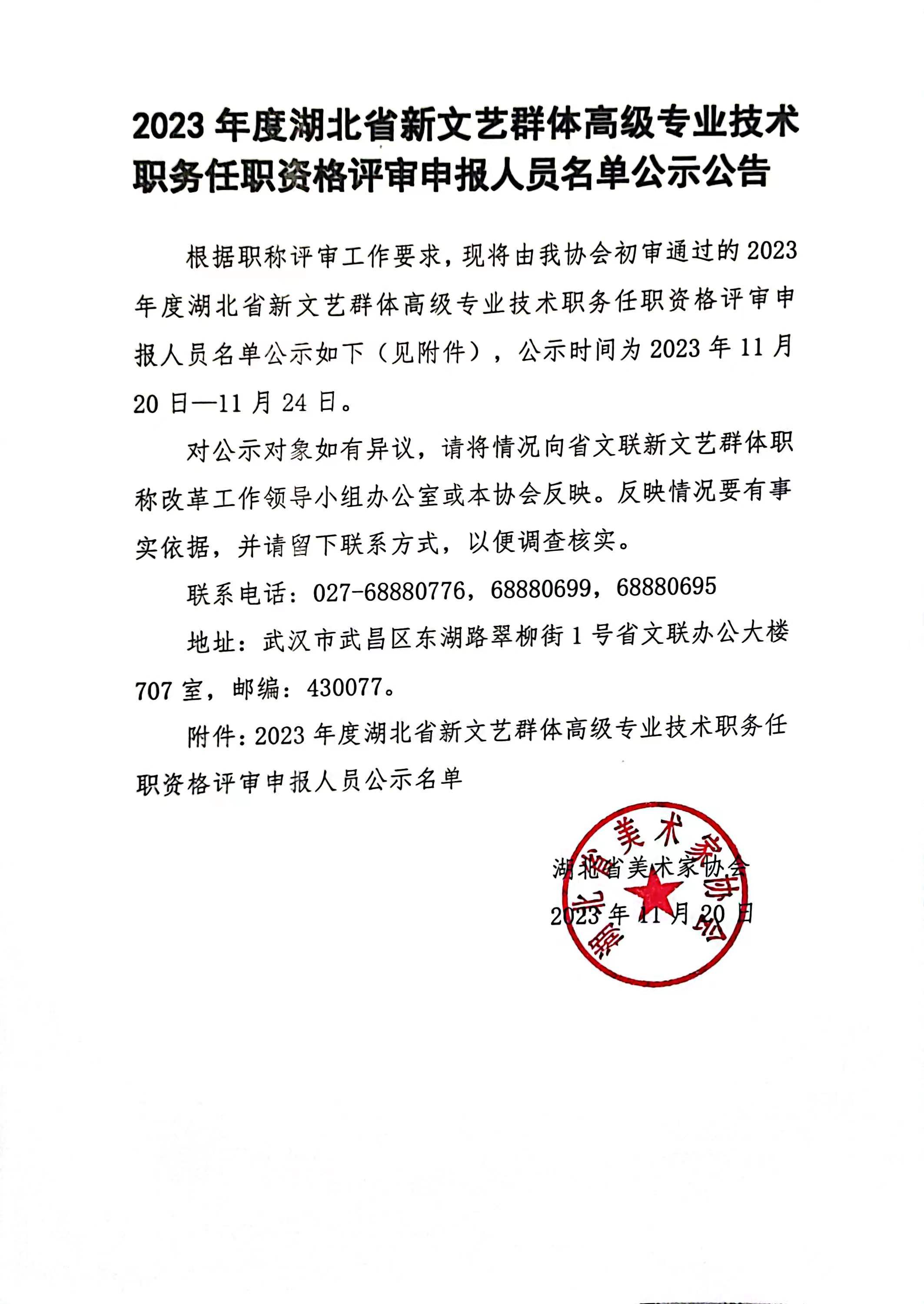 2023 年度湖北省新文艺群体高级专业技术职务任职资格评审申报人员名单公示公告

根据职称评审工作要求，现将由我协会初审通过的 2023 年度湖北省新文艺群体高级专业技术职务任职资格评审申报人员名单公示如下（见附件），公示时间为 2023 年 11 月 20 日—11 月 24 日。

对公示对象如有异议，请将情况向省文联新文艺群体职称改革工作领导小组办公室或本协会反映。反映情况要有事实依据，并请留下联系方式，以便调查核实。

联系电话：027-68880776，68880699，68880695

地址：武汉市武昌区东湖路翠柳街 1 号省文联办公大楼 707 室，邮编：430077。

附件：2023 年度湖北省新文艺群体高级专业技术职务任职资格评审申报人员公示名单

湖北省美术家协会
2023 年 11 月 20 日

湖北省美术家协会